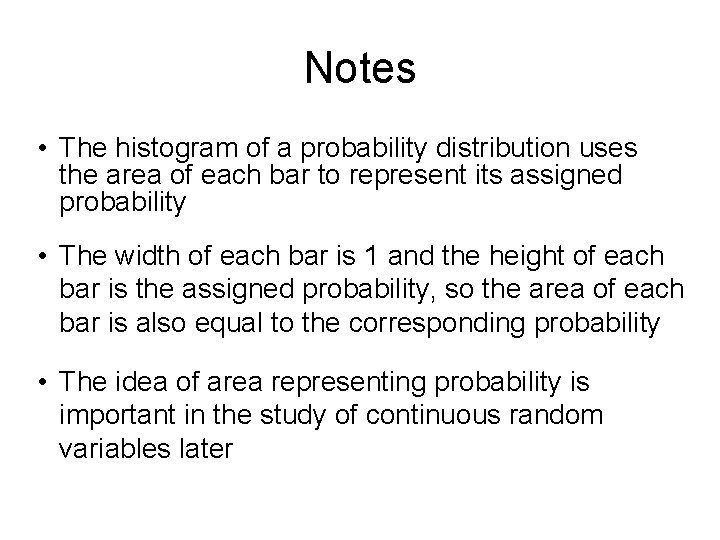 Notes

• The histogram of a probability distribution uses the area of each bar to represent its assigned probability

• The width of each bar is 1 and the height of each bar is the assigned probability, so the area of each bar is also equal to the corresponding probability

• The idea of area representing probability is important in the study of continuous random variables later